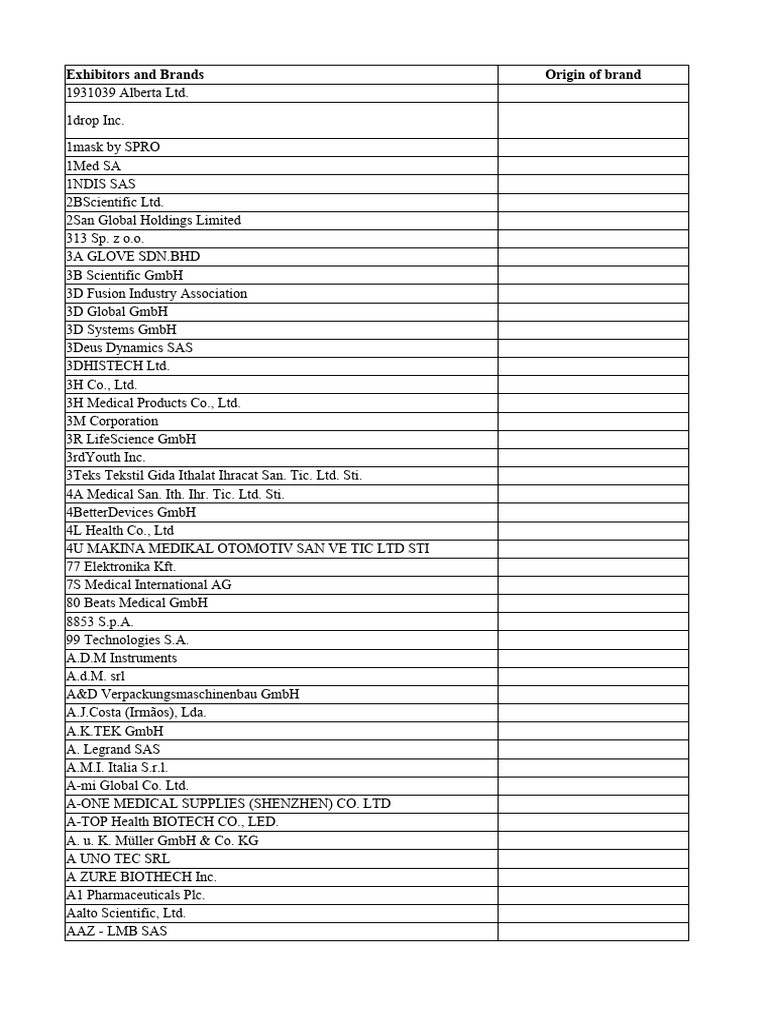 | Exhibitors and Brands | Origin of brand |
|---|---|
| 1931039 Alberta Ltd. | |
| 1drop Inc. | |
| 1mask by SPRO | |
| 1Med SA | |
| 1NDIS SAS | |
| 2BScientific Ltd. | |
| 2San Global Holdings Limited | |
| 313 Sp. z o.o. | |
| 3A GLOVE SDN.BHD | |
| 3B Scientific GmbH | |
| 3D Fusion Industry Association | |
| 3D Global GmbH | |
| 3D Systems GmbH | |
| 3Deus Dynamics SAS | |
| 3DHISTECH Ltd. | |
| 3H Co., Ltd. | |
| 3H Medical Products Co., Ltd. | |
| 3M Corporation | |
| 3R LifeScience GmbH | |
| 3rdYouth Inc. | |
| 3Teks Tekstil Gida Ithalat Ihracat San. Tic. Ltd. Sti. | |
| 4A Medical San. Ith. Ihr. Tic. Ltd. Sti. | |
| 4BetterDevices GmbH | |
| 4L Health Co., Ltd | |
| 4U MAKINA MEDIKAL OTOMOTIV SAN VE TIC LTD STI | |
| 77 Elektronika Kft. | |
| 7S Medical International AG | |
| 80 Beats Medical GmbH | |
| 8853 S.p.A. | |
| 99 Technologies S.A. | |
| A.D.M Instruments | |
| A.d.M. srl | |
| A&D Verpackungsmaschinenbau GmbH | |
| A.J.Costa (Irmãos), Lda. | |
| A.K.TEK GmbH | |
| A. Legrand SAS | |
| A.M.I. Italia S.r.l. | |
| A-mi Global Co. Ltd. | |
| A-ONE MEDICAL SUPPLIES (SHENZHEN) CO. LTD | |
| A-TOP Health BIOTECH CO., LED. | |
| A. u. K. Müller GmbH & Co. KG | |
| A UNO TEC SRL | |
| A ZURE BIOTHECH Inc. | |
| A1 Pharmaceuticals Plc. | |
| Aalto Scientific, Ltd. | |
| AAZ - LMB SAS | |